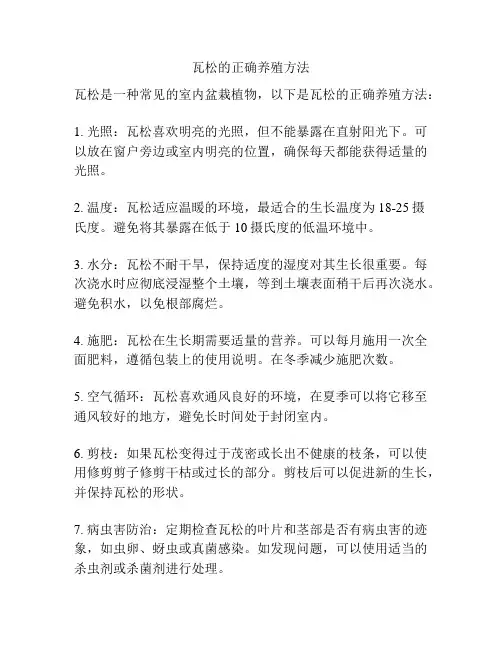 瓦松的正确养殖方法

瓦松是一种常见的室内盆栽植物，以下是瓦松的正确养殖方法：

1. 光照：瓦松喜欢明亮的光照，但不能暴露在直射阳光下。可以放在窗户旁边或室内明亮的位置，确保每天都能获得适量的光照。

2. 温度：瓦松适应温暖的环境，最适合的生长温度为 18-25 摄氏度。避免将其暴露在低于 10 摄氏度的低温环境中。

3. 水分：瓦松不耐干旱，保持适度的湿度对其生长很重要。每次浇水时应彻底浸湿整个土壤，等到土壤表面稍干后再次浇水。避免积水，以免根部腐烂。

4. 施肥：瓦松在生长期需要适量的营养。可以每月施用一次全面肥料，遵循包装上的使用说明。在冬季减少施肥次数。

5. 空气循环：瓦松喜欢通风良好的环境，在夏季可以将它移至通风较好的地方，避免长时间处于封闭室内。

6. 剪枝：如果瓦松变得过于茂密或长出不健康的枝条，可以使用修剪剪子修剪干枯或过长的部分。剪枝后可以促进新的生长，并保持瓦松的形状。

7. 病虫害防治：定期检查瓦松的叶片和茎部是否有病虫害的迹象，如虫卵、蚜虫或真菌感染。如发现问题，可以使用适当的杀虫剂或杀菌剂进行处理。